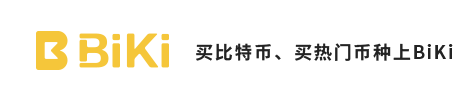 BiKi

买比特币、买热门币种上BiKi